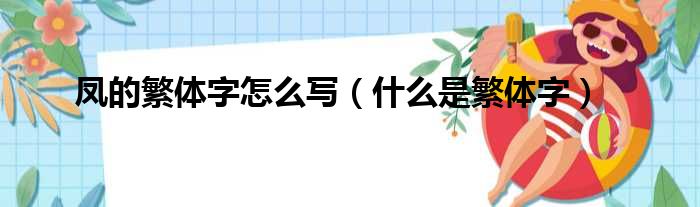 凤的繁体字怎么写（什么是繁体字）